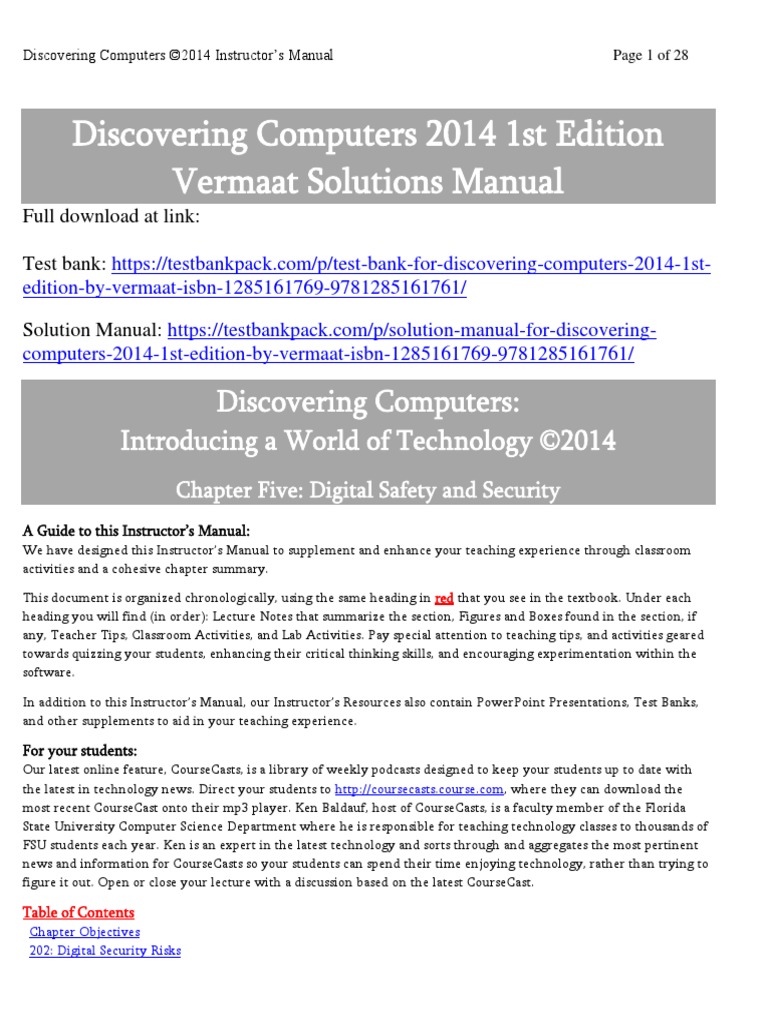 Discovering Computers ©2014 Instructor's Manual

Page 1 of 28

Discovering Computers 2014 1st Edition Vermaat Solutions Manual

Full download at link:

Test bank: https://testbankpack.com/p/test-bank-for-discovering-computers-2014-1st-edition-by-vermaat-isbn-1285161769-9781285161761/

Solution Manual: https://testbankpack.com/p/solution-manual-for-discovering-computers-2014-1st-edition-by-vermaat-isbn-1285161769-9781285161761/

Discovering Computers:
Introducing a World of Technology ©2014

Chapter Five: Digital Safety and Security

A Guide to this Instructor's Manual:

We have designed this Instructor's Manual to supplement and enhance your teaching experience through classroom activities and a cohesive chapter summary.

This document is organized chronologically, using the same heading in red that you see in the textbook. Under each heading you will find (in order): Lecture Notes that summarize the section, Figures and Boxes found in the section, if any, Teacher Tips, Classroom Activities, and Lab Activities. Pay special attention to teaching tips, and activities geared towards quizzing your students, enhancing their critical thinking skills, and encouraging experimentation within the software.

In addition to this Instructor's Manual, our Instructor's Resources also contain PowerPoint Presentations, Test Banks, and other supplements to aid in your teaching experience.

For your students:

Our latest online feature, CourseCasts, is a library of weekly podcasts designed to keep your students up to date with the latest in technology news. Direct your students to http://coursecasts.course.com, where they can download the most recent CourseCast onto their mp3 player. Ken Baldauf, host of CourseCasts, is a faculty member of the Florida State University Computer Science Department where he is responsible for teaching technology classes to thousands of FSU students each year. Ken is an expert in the latest technology and sorts through and aggregates the most pertinent news and information for CourseCasts so your students can spend their time enjoying technology, rather than trying to figure it out. Open or close your lecture with a discussion based on the latest CourseCast.

Table of Contents

Chapter Objectives

202: Digital Security Risks